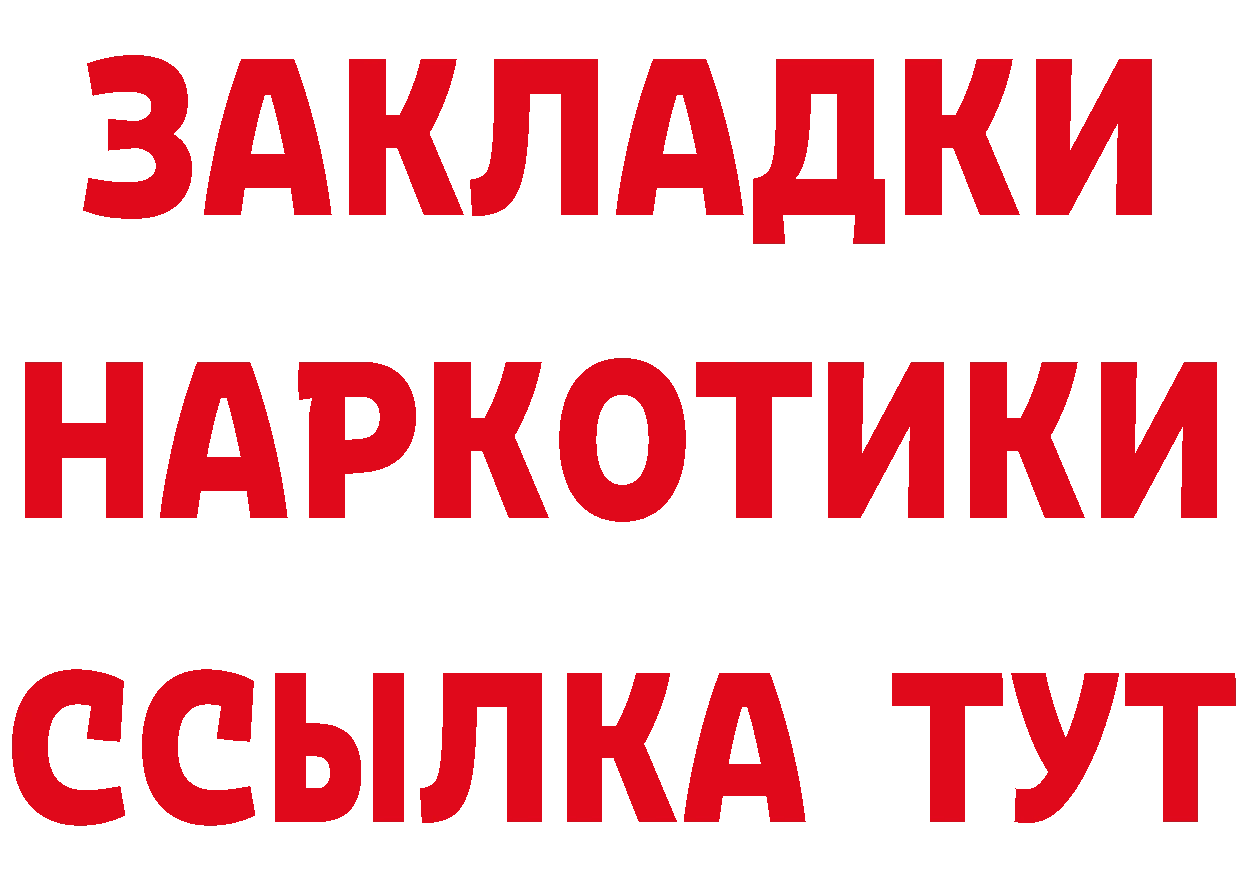 ЗАКЛАДКИ
НАРКОТИКИ
ССЫЛКА ТУТ